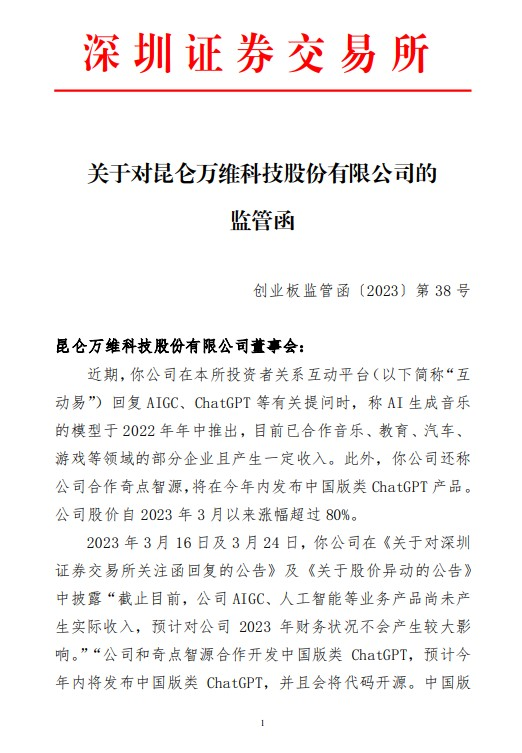 深圳证券交易所

关于对昆仑万维科技股份有限公司的
监管函

创业板监管函〔2023〕第 38 号

昆仑万维科技股份有限公司董事会：

近期，你公司在本所投资者关系互动平台（以下简称“互动易”）回复 AIGC、ChatGPT 等有关提问时，称 AI 生成音乐的模型于 2022 年年中推出，目前已合作音乐、教育、汽车、游戏等领域的部分企业且产生一定收入。此外，你公司还称公司合作奇点智源，将在今年内发布中国版类 ChatGPT 产品。公司股价自 2023 年 3 月以来涨幅超过 80%。

2023 年 3 月 16 日及 3 月 24 日，你公司在《关于对深圳证券交易所关注函回复的公告》及《关于股价异动的公告》中披露“截止目前，公司 AIGC、人工智能等业务产品尚未产生实际收入，预计对公司 2023 年财务状况不会产生较大影响。”“公司和奇点智源合作开发中国版类 ChatGPT，预计今年内将发布中国版类 ChatGPT，并且会将代码开源。中国版

1